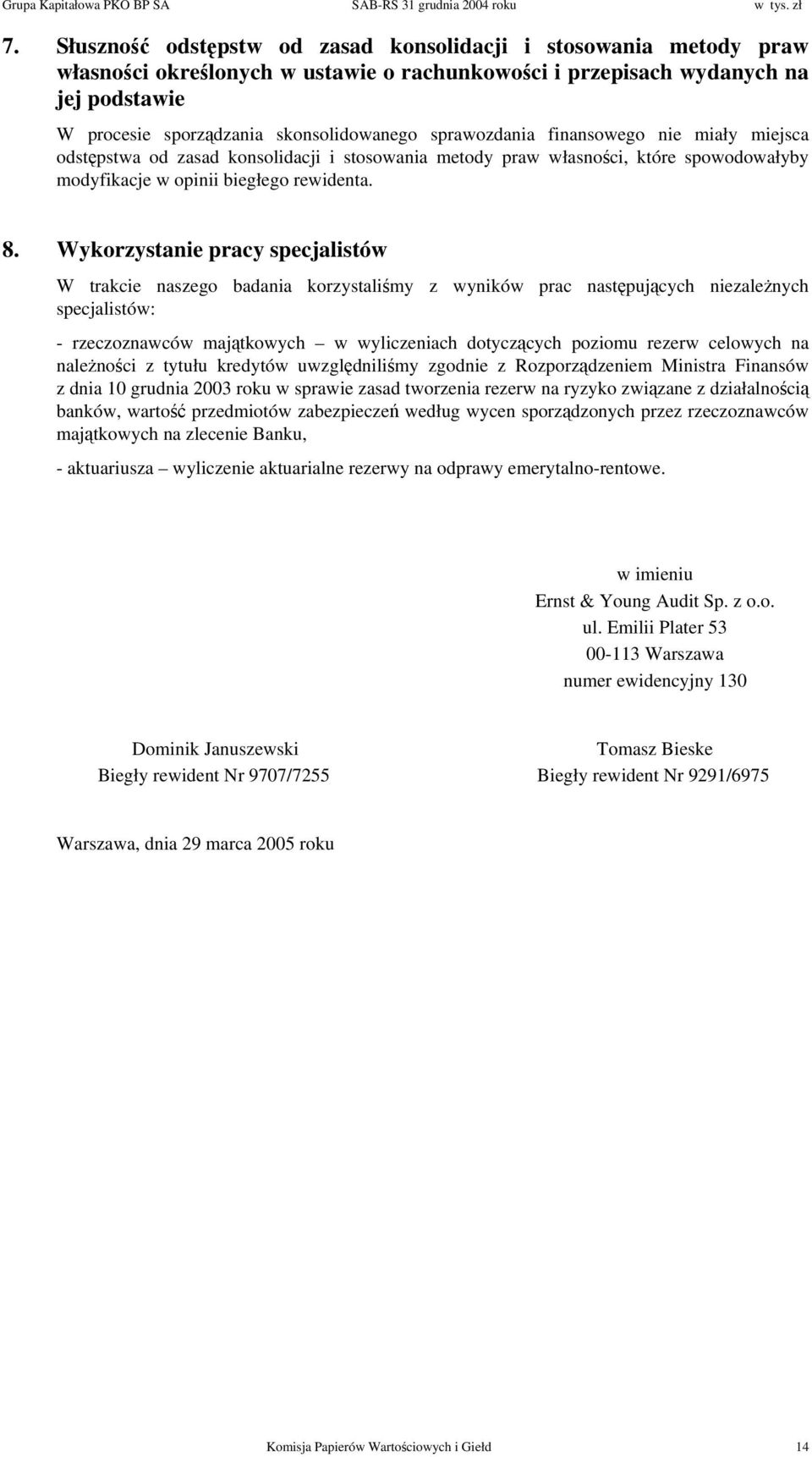 Grupa Kapitałowa PKO BP SA SAB-RS 31 grudnia 2004 roku w tys. zł

7. Słuszność odstępstw od zasad konsolidacji i stosowania metody praw własności określonych w ustawie o rachunkowości i przepisach wydanych na jej podstawie

W procesie sporządzania skonsolidowanego sprawozdania finansowego nie miały miejsca odstępstwa od zasad konsolidacji i stosowania metody praw własności, które spowodowałyby modyfikacje w opinii biegłego rewidenta.

8. Wykorzystanie pracy specjalistów

W trakcie naszego badania korzystaliśmy z wyników prac następujących niezależnych specjalistów:

- rzeczoznawców majątkowych – w wyliczeniach dotyczących poziomu rezerw celowych na należności z tytułu kredytów uwzględniliśmy zgodnie z Rozporządzeniem Ministra Finansów z dnia 10 grudnia 2003 roku w sprawie zasad tworzenia rezerw na ryzyko związane z działalnością banków, wartość przedmiotów zabezpieczeń według wycen sporządzonych przez rzeczoznawców majątkowych na zlecenie Banku,

- aktuariusza – wyliczenie aktuarialne rezerwy na odprawy emerytalno-rentowe.

w imieniu
Ernst & Young Audit Sp. z o.o.
ul. Emilii Plater 53
00-113 Warszawa
numer ewidencyjny 130

Dominik Januszewski
Biegły rewident Nr 9707/7255

Tomasz Bieske
Biegły rewident Nr 9291/6975

Warszawa, dnia 29 marca 2005 roku

Komisja Papierów Wartościowych i Giełd 14